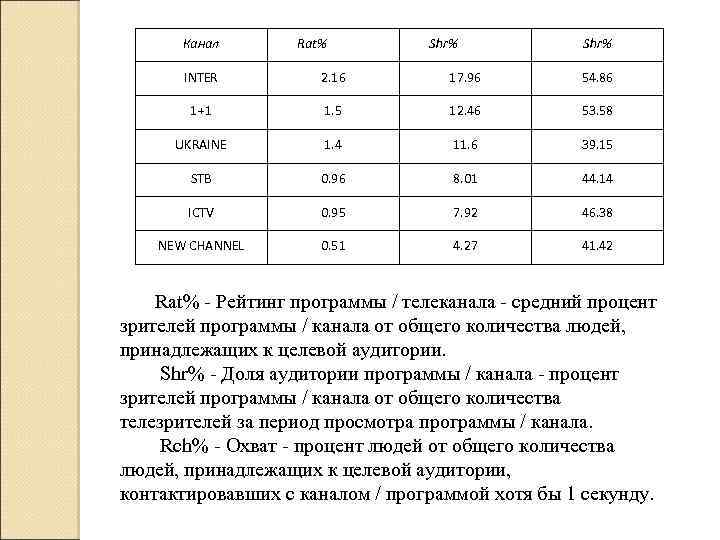 | Канал | Rat% | Shr% | Shr% |
|---|---|---|---|
| INTER | 2.16 | 17.96 | 54.86 |
| 1+1 | 1.5 | 12.46 | 53.58 |
| UKRAINE | 1.4 | 11.6 | 39.15 |
| STB | 0.96 | 8.01 | 44.14 |
| ICTV | 0.95 | 7.92 | 46.38 |
| NEW CHANNEL | 0.51 | 4.27 | 41.42 |

Rat% - Рейтинг программы / телеканала - средний процент зрителей программы / канала от общего количества людей, принадлежащих к целевой аудитории.

Shr% - Доля аудитории программы / канала - процент зрителей программы / канала от общего количества телезрителей за период просмотра программы / канала.

Rch% - Охват - процент людей от общего количества людей, принадлежащих к целевой аудитории, контактировавших с каналом / программой хотя бы 1 секунду.